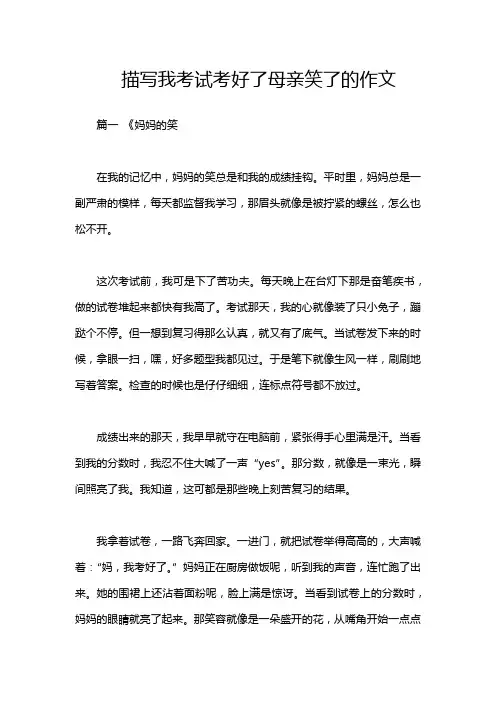 描写我考试考好了母亲笑了的作文

篇一 《妈妈的笑

在我的记忆中，妈妈的笑总是和我的成绩挂钩。平时里，妈妈总是一副严肃的模样，每天都监督我学习，那眉头就像是被拧紧的螺丝，怎么也松不开。

这次考试前，我可是下了苦功夫。每天晚上在台灯下那是奋笔疾书，做的试卷堆起来都快有我高了。考试那天，我的心就像装了只小兔子，蹦跶个不停。但一想到复习得那么认真，就又有了底气。当试卷发下来的时候，拿眼一扫，嘿，好多题型我都见过。于是笔下就像生风一样，刷刷地写着答案。检查的时候也是仔仔细细，连标点符号都不放过。

成绩出来的那天，我早早就守在电脑前，紧张得手心里满是汗。当看到我的分数时，我忍不住大喊了一声“yes”。那分数，就像是一束光，瞬间照亮了我。我知道，这可都是那些晚上刻苦复习的结果。

我拿着试卷，一路飞奔回家。一进门，就把试卷举得高高的，大声喊着：“妈，我考好了。”妈妈正在厨房做饭呢，听到我的声音，连忙跑了出来。她的围裙上还沾着面粉呢，脸上满是惊讶。当看到试卷上的分数时，妈妈的眼睛就亮了起来。那笑容就像是一朵盛开的花，从嘴角开始一点点